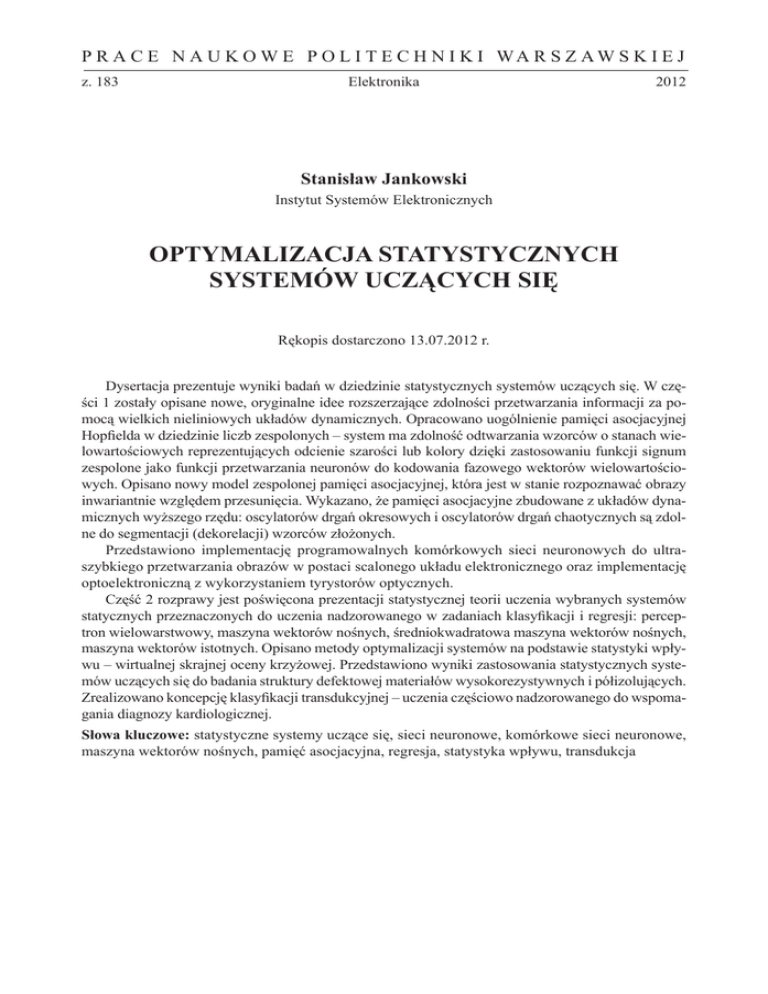 PRACE NAUKOWE POLITECHNIKI WARSZAWSKIEJ

z. 183 Elektronika 2012

Stanisław Jankowski
Instytut Systemów Elektronicznych

OPTYMALIZACJA STATYSTYCZNYCH SYSTEMÓW UCZĄCYCH SIĘ

Rękopis dostarczono 13.07.2012 r.

Dysertacja prezentuje wyniki badań w dziedzinie statystycznych systemów uczących się. W części 1 zostały opisane nowe, oryginalne idee rozszerzające zdolności przetwarzania informacji za pomocą wielkich nieliniowych układów dynamicznych. Opracowano uogólnienie pamięci asocjacyjnej Hopfielda w dziedzinie liczb zespolonych – system ma zdolność odtwarzania wzorców o stanach wielowartościowych reprezentujących odcienie szarości lub kolory dzięki zastosowaniu funkcji signum zespolone jako funkcji przetwarzania neuronów do kodowania fazowego wektorów wielowartościowych. Opisano nowy model zespolonej pamięci asocjacyjnej, która jest w stanie rozpoznawać obrazy inwariantnie względem przesunięcia. Wykazano, że pamięci asocjacyjne zbudowane z układów dynamicznych wyższego rzędu: oscylatorów drgań okresowych i oscylatorów drgań chaotycznych są zdolne do segmentacji (dekorelacji) wzorców złożonych.

Przedstawiono implementację programowalnych komórkowych sieci neuronowych do ultraszybkiego przetwarzania obrazów w postaci scalonego układu elektronicznego oraz implementację optoelektroniczną z wykorzystaniem tyrystorów optycznych.

Część 2 rozprawy jest poświęcona prezentacji statystycznej teorii uczenia wybranych systemów statycznych przeznaczonych do uczenia nadzorowanego w zadaniach klasyfikacji i regresji: perceptron wielowarstwowy, maszyna wektorów nośnych, średniokwadratowa maszyna wektorów nośnych, maszyna wektorów istotnych. Opisano metody optymalizacji systemów na podstawie statystyki wpływu – wirtualnej skrajnej oceny krzyżowej. Przedstawiono wyniki zastosowania statystycznych systemów uczących się do badania struktury defektowej materiałów wysokorezystywnych i półizolujących. Zrealizowano koncepcję klasyfikacji transdukcyjnej – uczenia częściowo nadzorowanego do wspomagania diagnozy kardiologicznej.

Słowa kluczowe: statystyczne systemy uczące się, sieci neuronowe, komórkowe sieci neuronowe, maszyna wektorów nośnych, pamięć asocjacyjna, regresja, statystyka wpływu, transdukcja